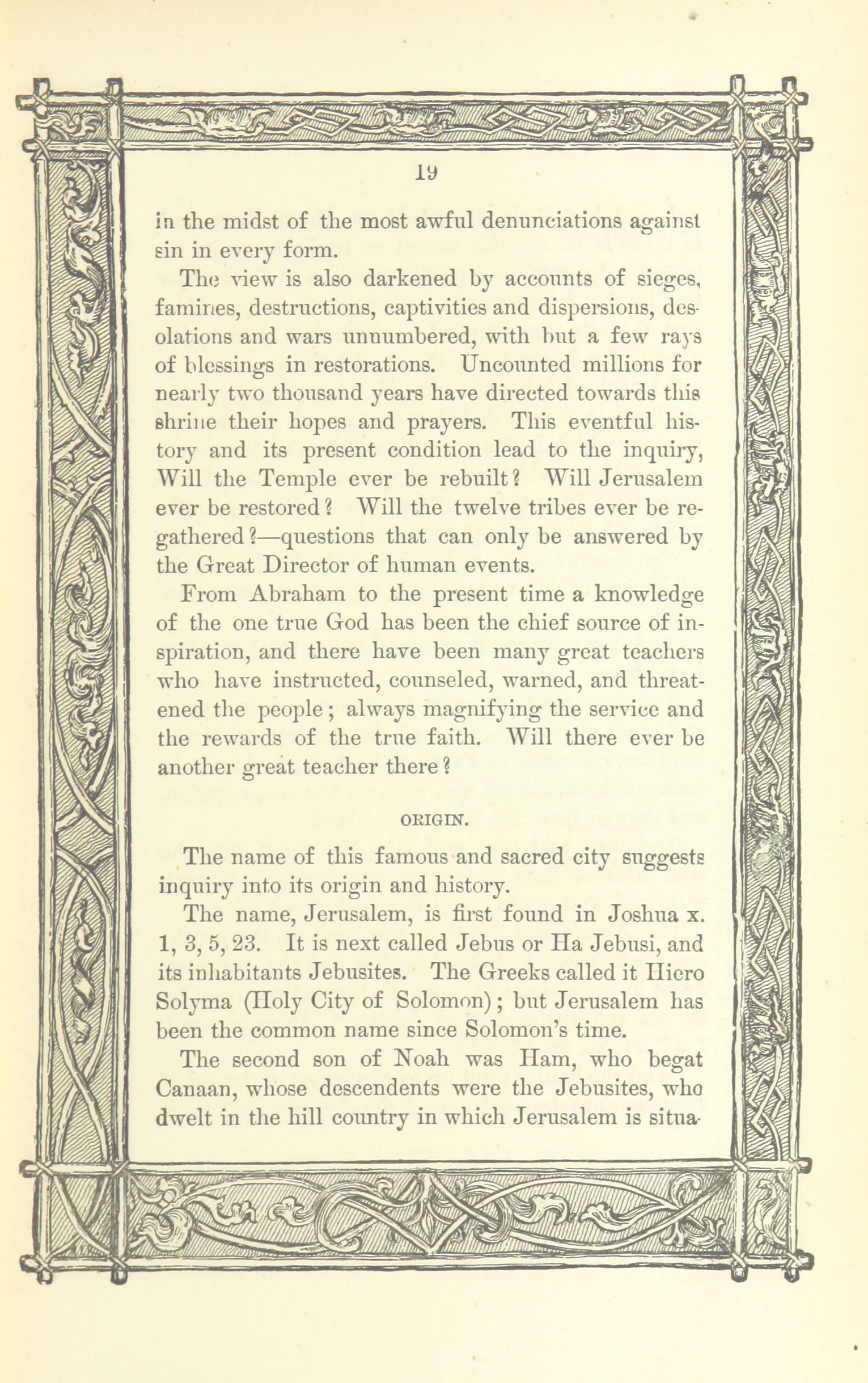 19

in the midst of the most awful denunciations against sin in every form.

The view is also darkened by accounts of sieges, famines, destructions, captivities and dispersions, desolations and wars unnumbered, with but a few rays of blessings in restorations. Uncounted millions for nearly two thousand years have directed towards this shrine their hopes and prayers. This eventful history and its present condition lead to the inquiry, Will the Temple ever be rebuilt? Will Jerusalem ever be restored? Will the twelve tribes ever be regathered?—questions that can only be answered by the Great Director of human events.

From Abraham to the present time a knowledge of the one true God has been the chief source of inspiration, and there have been many great teachers who have instructed, counseled, warned, and threatened the people; always magnifying the service and the rewards of the true faith. Will there ever be another great teacher there?

ORIGIN.

The name of this famous and sacred city suggests inquiry into its origin and history.

The name, Jerusalem, is first found in Joshua x. 1, 3, 5, 23. It is next called Jebus or Ha Jebusi, and its inhabitants Jebusites. The Greeks called it Hiero Solyma (Holy City of Solomon); but Jerusalem has been the common name since Solomon's time.

The second son of Noah was Ham, who begat Canaan, whose descendents were the Jebusites, who dwelt in the hill country in which Jerusalem is situa-